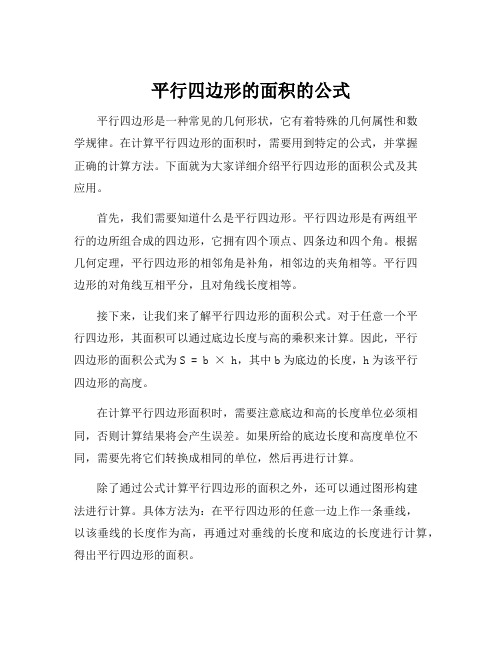 平行四边形的面积的公式

平行四边形是一种常见的几何形状，它有着特殊的几何属性和数学规律。在计算平行四边形的面积时，需要用到特定的公式，并掌握正确的计算方法。下面就为大家详细介绍平行四边形的面积公式及其应用。

首先，我们需要知道什么是平行四边形。平行四边形是有两组平行的边所组合成的四边形，它拥有四个顶点、四条边和四个角。根据几何定理，平行四边形的相邻角是补角，相邻边的夹角相等。平行四边形的对角线互相平分，且对角线长度相等。

接下来，让我们来了解平行四边形的面积公式。对于任意一个平行四边形，其面积可以通过底边长度与高的乘积来计算。因此，平行四边形的面积公式为 $S = b \times h$，其中 b 为底边的长度，h 为该平行四边形的高度。

在计算平行四边形面积时，需要注意底边和高的长度单位必须相同，否则计算结果将会产生误差。如果所给的底边长度和高度单位不同，需要先将它们转换成相同的单位，然后再进行计算。

除了通过公式计算平行四边形的面积之外，还可以通过图形构建法进行计算。具体方法为：在平行四边形的任意一边上作一条垂线，以该垂线的长度作为高，再通过对垂线的长度和底边的长度进行计算，得出平行四边形的面积。